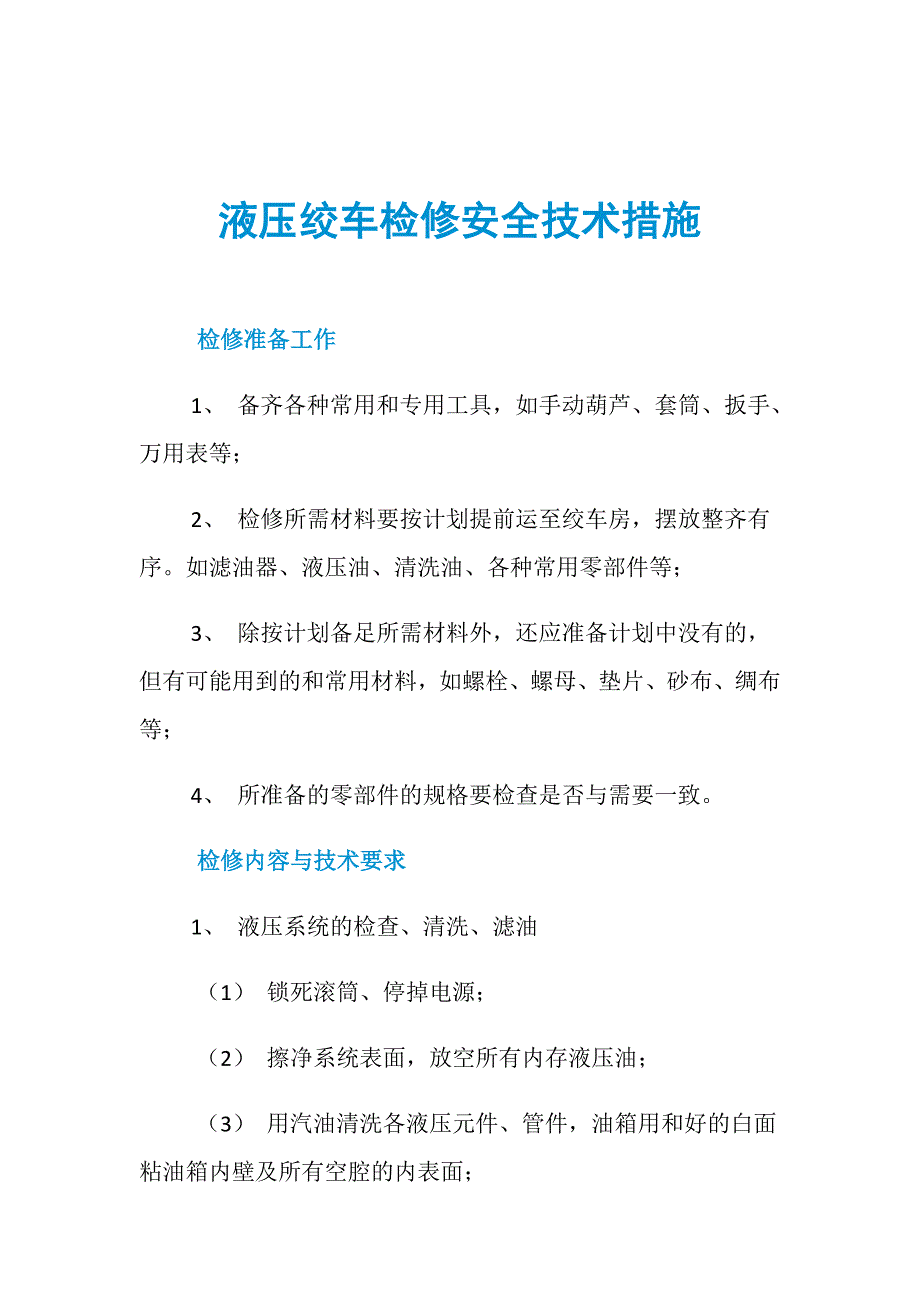 液压绞车检修安全技术措施

检修准备工作

1、 备齐各种常用和专用工具，如手动葫芦、套筒、扳手、万用表等；

2、 检修所需材料要按计划提前运至绞车房，摆放整齐有序。如滤油器、液压油、清洗油、各种常用零部件等；

3、 除按计划备足所需材料外，还应准备计划中没有的，但有可能用到的和常用材料，如螺栓、螺母、垫片、砂布、绸布等；

4、 所准备的零部件的规格要检查是否与需要一致。

检修内容与技术要求

1、 液压系统的检查、清洗、滤油

（1） 锁死滚筒、停掉电源；

（2） 擦净系统表面，放空所有内存液压油；

（3） 用汽油清洗各液压元件、管件，油箱用和好的白面粘油箱内壁及所有空腔的内表面；